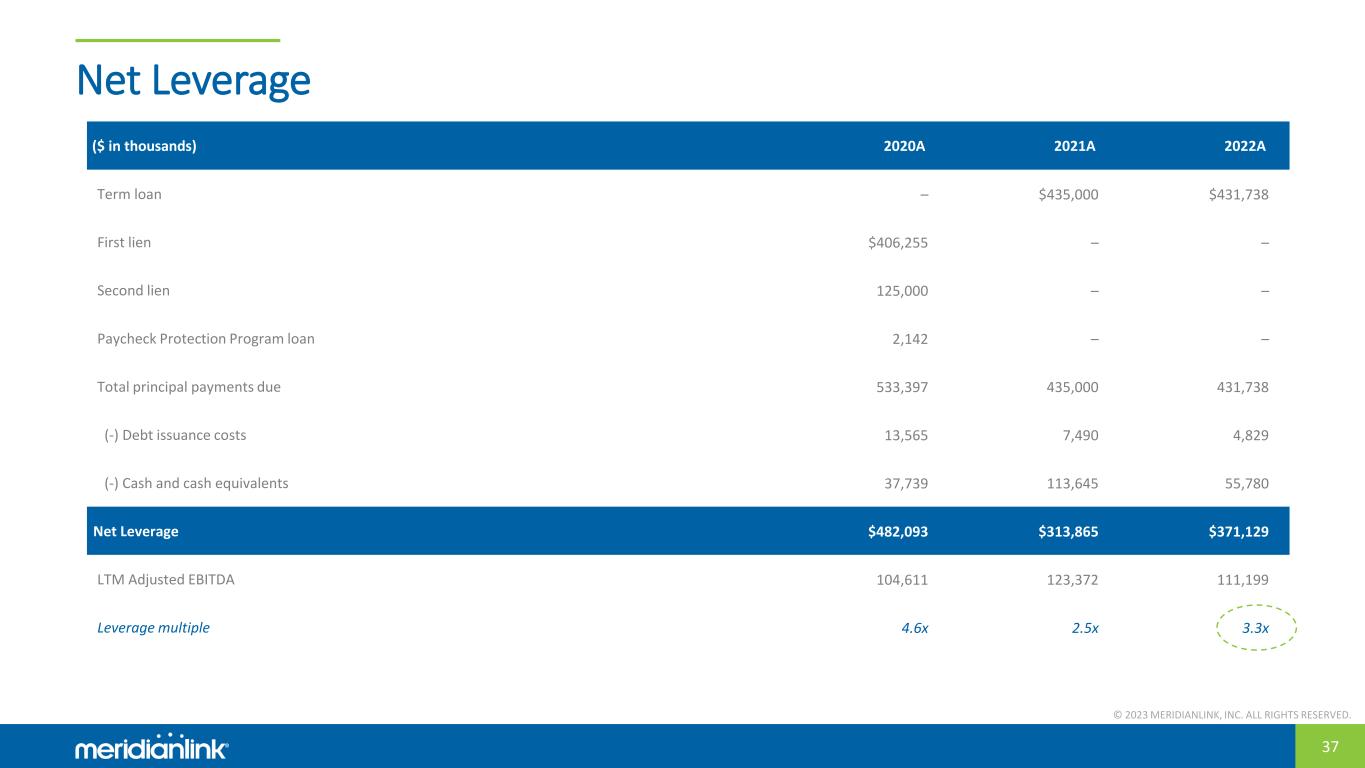 Net Leverage

| ($ in thousands) | 2020A | 2021A | 2022A |
|---|---|---|---|
| Term loan | – | $435,000 | $431,738 |
| First lien | $406,255 | – | – |
| Second lien | 125,000 | – | – |
| Paycheck Protection Program loan | 2,142 | – | – |
| Total principal payments due | 533,397 | 435,000 | 431,738 |
| (-) Debt issuance costs | 13,565 | 7,490 | 4,829 |
| (-) Cash and cash equivalents | 37,739 | 113,645 | 55,780 |
| Net Leverage | $482,093 | $313,865 | $371,129 |
| LTM Adjusted EBITDA | 104,611 | 123,372 | 111,199 |
| Leverage multiple | 4.6x | 2.5x | 3.3x |

© 2023 MERIDIANLINK, INC. ALL RIGHTS RESERVED.

meridianlink®

37